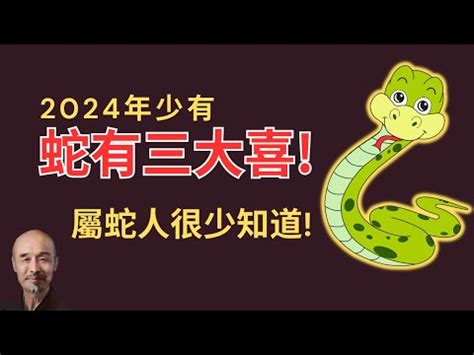 2024年少有
蛇有三大喜!
屬蛇人很少知道!